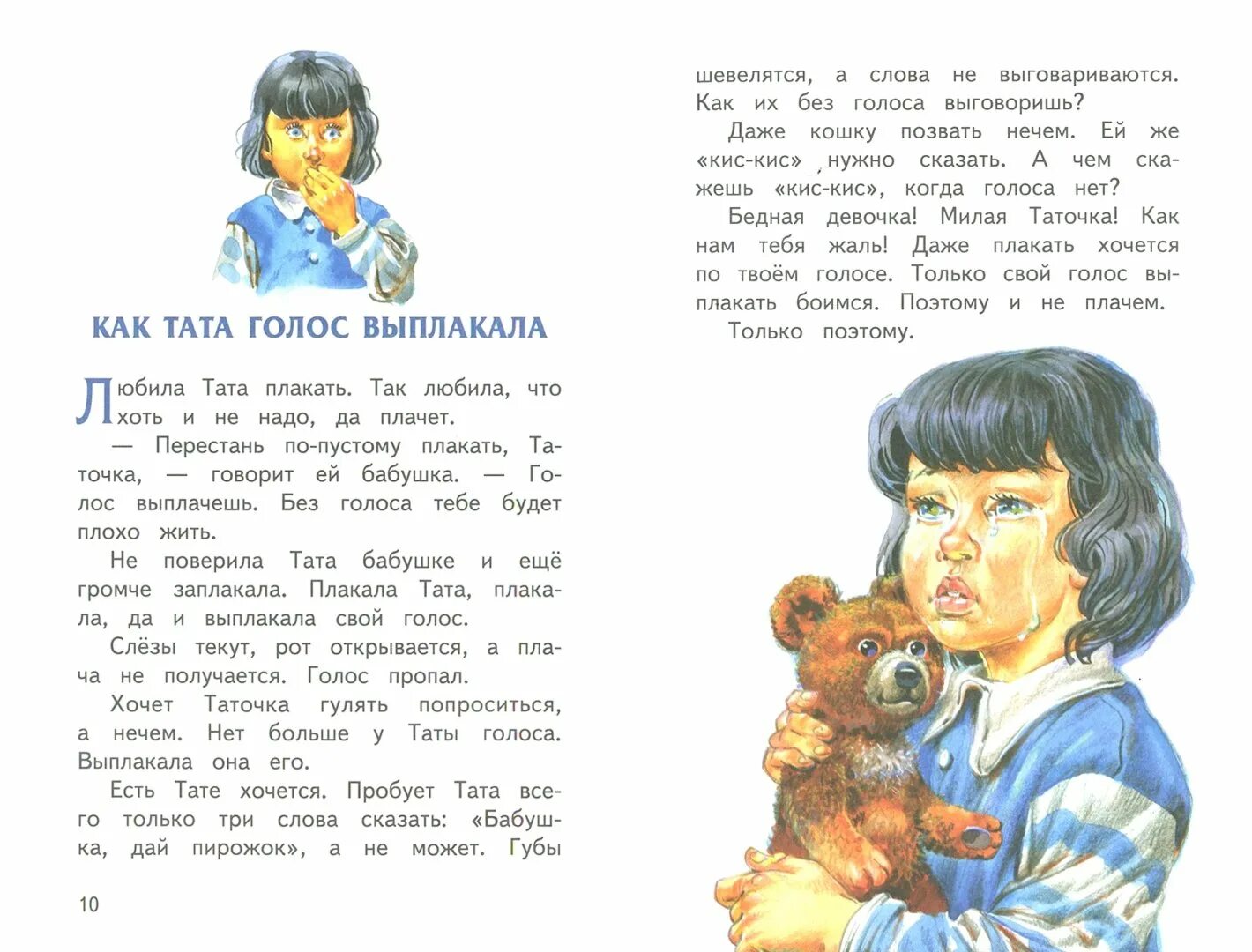 КАК ТАТА ГОЛОС ВЫПЛАКАЛА

Любила Тата плакать. Так любила, что хоть и не надо, да плачет.

— Перестань по-пустому плакать, Таточка, — говорит ей бабушка. — Голос выплачешь. Без голоса тебе будет плохо жить.

Не поверила Тата бабушке и ещё громче заплакала. Плакала Тата, плакала, да и выплакала свой голос.

Слёзы текут, рот открывается, а плача не получается. Голос пропал.

Хочет Таточка гулять попроситься, а нечем. Нет больше у Таты голоса. Выплакала она его.

Есть Тате хочется. Пробует Тата всего только три слова сказать: «Бабушка, дай пирожок», а не может. Губы

10

шевелятся, а слова не выговариваются. Как их без голоса выговоришь?

Даже кошку позвать нечем. Ей же «кис-кис» нужно сказать. А чем скажешь «кис-кис», когда голоса нет?

Бедная девочка! Милая Таточка! Как нам тебя жаль! Даже плакать хочется по твоём голосе. Только свой голос выплакать боимся. Поэтому и не плачем.

Только поэтому.